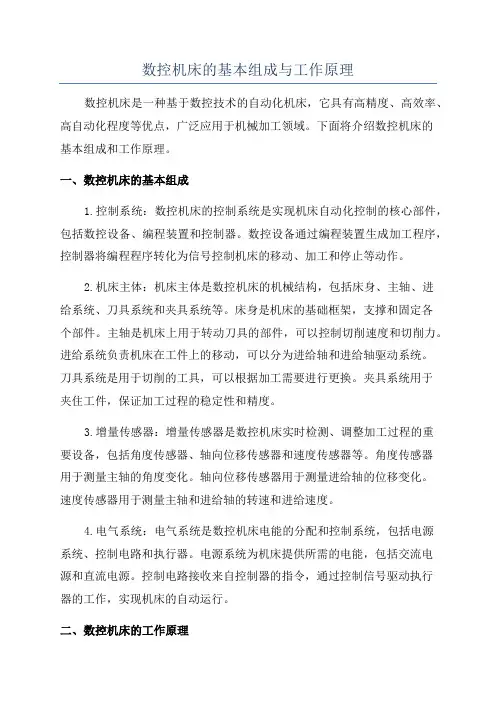 数控机床的基本组成与工作原理

数控机床是一种基于数控技术的自动化机床，它具有高精度、高效率、高自动化程度等优点，广泛应用于机械加工领域。下面将介绍数控机床的基本组成和工作原理。

一、数控机床的基本组成

1.控制系统：数控机床的控制系统是实现机床自动化控制的核心部件，包括数控设备、编程装置和控制器。数控设备通过编程装置生成加工程序，控制器将编程程序转化为信号控制机床的移动、加工和停止等动作。

2.机床主体：机床主体是数控机床的机械结构，包括床身、主轴、进给系统、刀具系统和夹具系统等。床身是机床的基础框架，支撑和固定各个部件。主轴是机床上用于转动刀具的部件，可以控制切削速度和切削力。进给系统负责机床在工件上的移动，可以分为进给轴和进给轴驱动系统。刀具系统是用于切削的工具，可以根据加工需要进行更换。夹具系统用于夹住工件，保证加工过程的稳定性和精度。

3.增量传感器：增量传感器是数控机床实时检测、调整加工过程的重要设备，包括角度传感器、轴向位移传感器和速度传感器等。角度传感器用于测量主轴的角度变化。轴向位移传感器用于测量进给轴的位移变化。速度传感器用于测量主轴和进给轴的转速和进给速度。

4.电气系统：电气系统是数控机床电能的分配和控制系统，包括电源系统、控制电路和执行器。电源系统为机床提供所需的电能，包括交流电源和直流电源。控制电路接收来自控制器的指令，通过控制信号驱动执行器的工作，实现机床的自动运行。

二、数控机床的工作原理